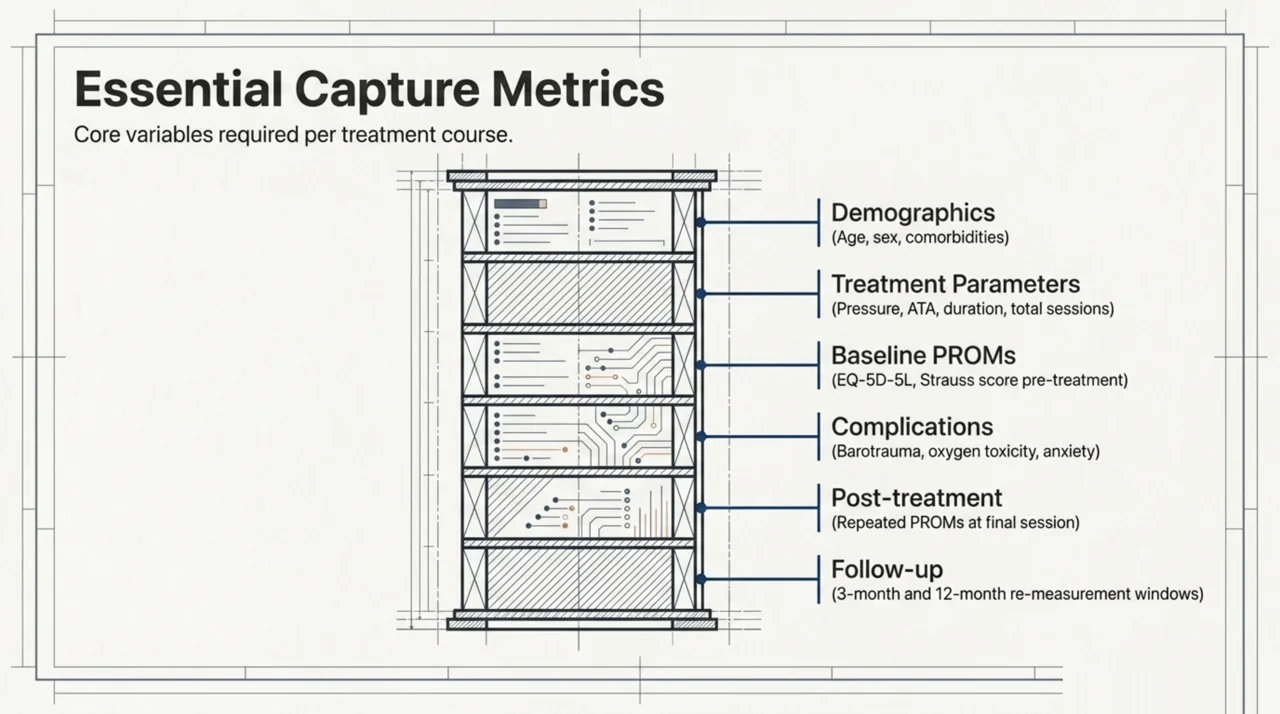 Essential Capture Metrics
Core variables required per treatment course.

Demographics
(Age, sex, comorbidities)

Treatment Parameters
(Pressure, ATA, duration, total sessions)

Baseline PROMs
(EQ-5D-5L, Strauss score pre-treatment)

Complications
(Barotrauma, oxygen toxicity, anxiety)

Post-treatment
(Repeated PROMs at final session)

Follow-up
(3-month and 12-month re-measurement windows)